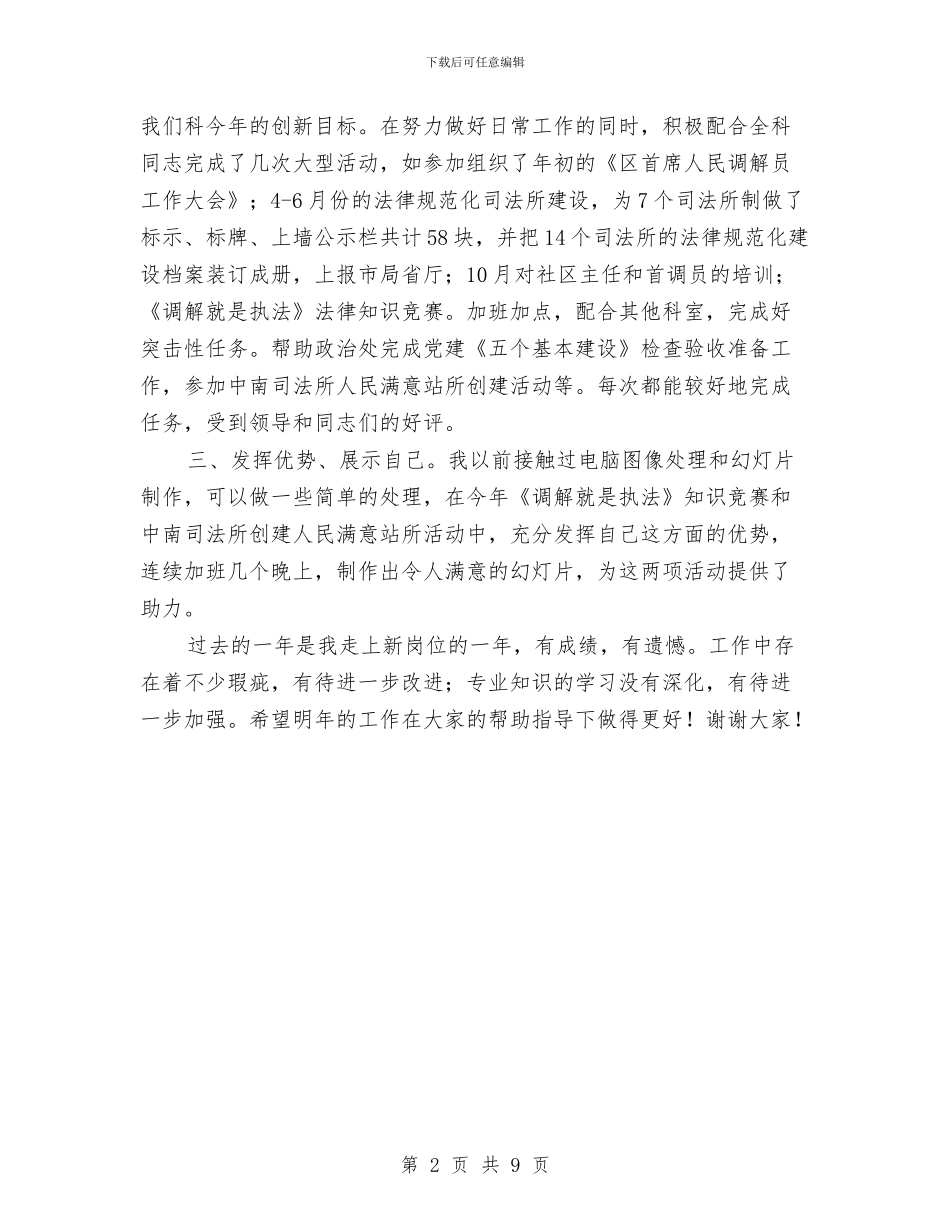 下载后可任意编辑

我们科今年的创新目标。在努力做好日常工作的同时，积极配合全科同志完成了几次大型活动，如参加组织了年初的《区首席人民调解员工作大会》；4-6月份的法律规范化司法所建设，为7个司法所制做了标示、标牌、上墙公示栏共计58块，并把14个司法所的法律规范化建设档案装订成册，上报市局省厅；10月对社区主任和首调员的培训；《调解就是执法》法律知识竞赛。加班加点，配合其他科室，完成好突击性任务。帮助政治处完成党建《五个基本建设》检查验收准备工作，参加中南司法所人民满意站所创建活动等。每次都能较好地完成任务，受到领导和同志们的好评。

三、发挥优势、展示自己。我以前接触过电脑图像处理和幻灯片制作，可以做一些简单的处理，在今年《调解就是执法》知识竞赛和中南司法所创建人民满意站所活动中，充分发挥自己这方面的优势，连续加班几个晚上，制作出令人满意的幻灯片，为这两项活动提供了助力。

过去的一年是我走上新岗位的一年，有成绩，有遗憾。工作中存在着不少瑕疵，有待进一步改进；专业知识的学习没有深化，有待进一步加强。希望明年的工作在大家的帮助指导下做得更好！谢谢大家！

第 2 页 共 9 页